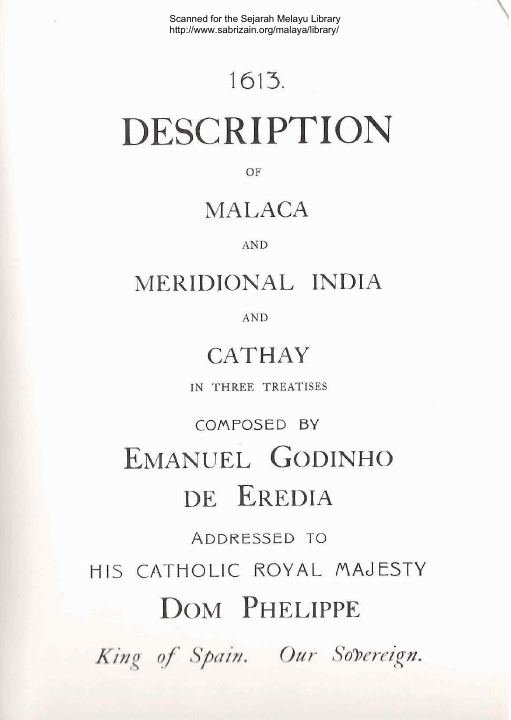 Scanned for the Sejarah Melayu Library
http://www.sabrizain.org/malaya/library/

1613.

DESCRIPTION

OF

MALACA

AND

MERIDIONAL INDIA

AND

CATHAY

IN THREE TREATISES

COMPOSED BY

EMANUEL GODINHO DE EREDIA

ADDRESSED TO

HIS CATHOLIC ROYAL MAJESTY

DOM PHELIPPE

King of Spain. Our Sovereign.